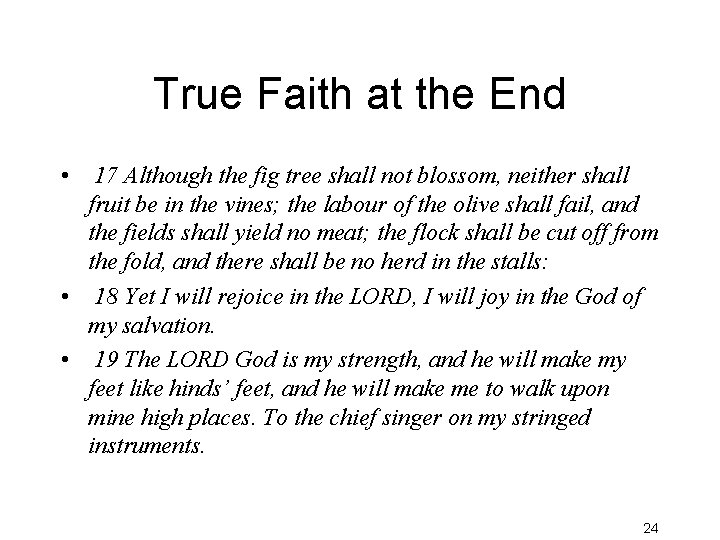 True Faith at the End

• 17 Although the fig tree shall not blossom, neither shall fruit be in the vines; the labour of the olive shall fail, and the fields shall yield no meat; the flock shall be cut off from the fold, and there shall be no herd in the stalls:
• 18 Yet I will rejoice in the LORD, I will joy in the God of my salvation.
• 19 The LORD God is my strength, and he will make my feet like hinds' feet, and he will make me to walk upon mine high places. To the chief singer on my stringed instruments.

24